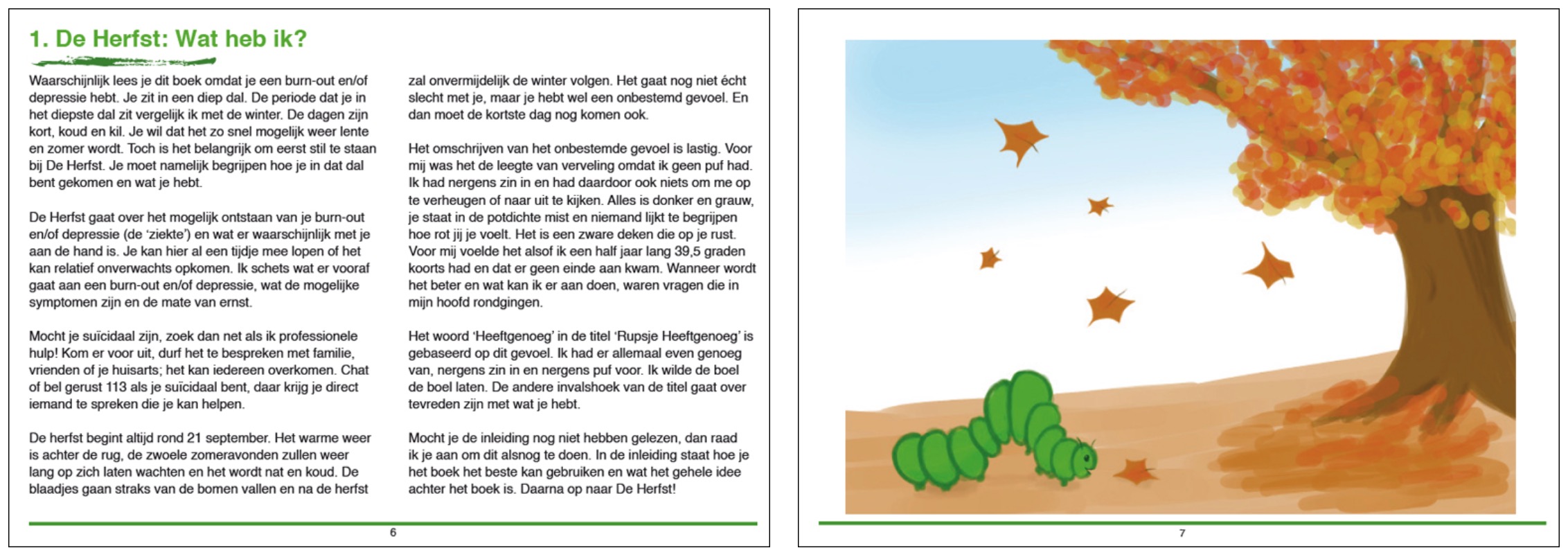 1. De Herfst: Wat heb ik?

Waarschijnlijk lees je dit boek omdat je een burn-out en/of depressie hebt. Je zit in een diep dal. De periode dat je in het diepste dal zit vergelijk ik met de winter. De dagen zijn kort, koud en kil. Je wil dat het zo snel mogelijk weer lente en zomer wordt. Toch is het belangrijk om eerst stil te staan bij De Herfst. Je moet namelijk begrijpen hoe je in dat dal bent gekomen en wat je hebt.

De Herfst gaat over het mogelijk ontstaan van je burn-out en/of depressie (de 'ziekte') en wat er waarschijnlijk met je aan de hand is. Je kan hier al een tijdje mee lopen of het kan relatief onverwachts opkomen. Ik schets wat er vooraf gaat aan een burn-out en/of depressie, wat de mogelijke symptomen zijn en de mate van ernst.

Mocht je suïcidaal zijn, zoek dan net als ik professionele hulp! Kom er voor uit, durf het te bespreken met familie, vrienden of je huisarts; het kan iedereen overkomen. Chat of bel gerust 113 als je suïcidaal bent, daar krijg je direct iemand te spreken die je kan helpen.

De herfst begint altijd rond 21 september. Het warme weer is achter de rug, de zwoele zomeravonden zullen weer lang op zich laten wachten en het wordt nat en koud. De blaadjes gaan straks van de bomen vallen en na de herfst zal onvermijdelijk de winter volgen. Het gaat nog niet écht slecht met je, maar je hebt wel een onbestemd gevoel. En dan moet de kortste dag nog komen ook.

Het omschrijven van het onbestemde gevoel is lastig. Voor mij was het de leegte van verveling omdat ik geen puf had. Ik had nergens zin in en had daardoor ook niets om me op te verheugen of naar uit te kijken. Alles is donker en grauw, je staat in de potdichte mist en niemand lijkt te begrijpen hoe rot jij je voelt. Het is een zware deken die op je rust. Voor mij voelde het alsof ik een half jaar lang 39,5 graden koorts had en dat er geen einde aan kwam. Wanneer wordt het beter en wat kan ik er aan doen, waren vragen die in mijn hoofd rondgingen.

Het woord 'Heeftgenoeg' in de titel 'Rupsje Heeftgenoeg' is gebaseerd op dit gevoel. Ik had er allemaal even genoeg van, nergens zin in en nergens puf voor. Ik wilde de boel de boel laten. De andere invalshoek van de titel gaat over tevreden zijn met wat je hebt.

Mocht je de inleiding nog niet hebben gelezen, dan raad ik je aan om dit alsnog te doen. In de inleiding staat hoe je het boek het beste kan gebruiken en wat het gehele idee achter het boek is. Daarna op naar De Herfst!

6

7